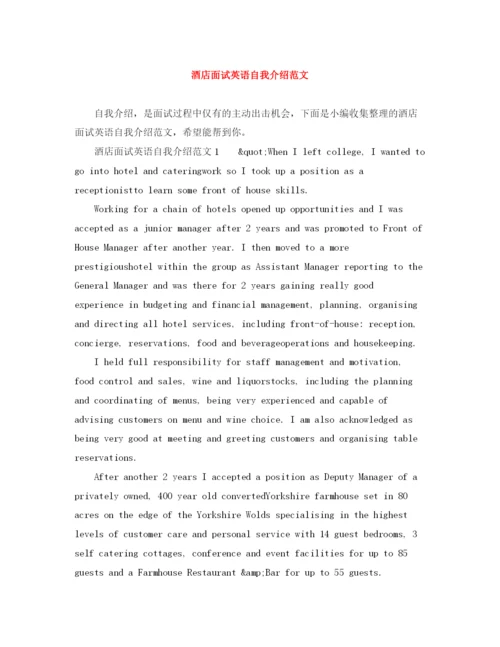 酒店面试英语自我介绍范文

自我介绍，是面试过程中仅有的主动出击机会，下面是小编收集整理的酒店面试英语自我介绍范文，希望能帮到你。

酒店面试英语自我介绍范文1 &quot;When I left college, I wanted to go into hotel and cateringwork so I took up a position as a receptionistto learn some front of house skills.

Working for a chain of hotels opened up opportunities and I was accepted as a junior manager after 2 years and was promoted to Front of House Manager after another year. I then moved to a more prestigioushotel within the group as Assistant Manager reporting to the General Manager and was there for 2 years gaining really good experience in budgeting and financial management, planning, organising and directing all hotel services, including front-of-house: reception, concierge, reservations, food and beverageoperations and housekeeping.

I held full responsibility for staff management and motivation, food control and sales, wine and liquorstocks, including the planning and coordinating of menus, being very experienced and capable of advising customers on menu and wine choice. I am also acknowledged as being very good at meeting and greeting customers and organising table reservations.

After another 2 years I accepted a position as Deputy Manager of a privately owned, 400 year old convertedYorkshire farmhouse set in 80 acres on the edge of the Yorkshire Wolds specialising in the highest levels of customer care and personal service with 14 guest bedrooms, 3 self catering cottages, conference and event facilities for up to 85 guests and a Farmhouse Restaurant &amp;Bar for up to 55 guests.